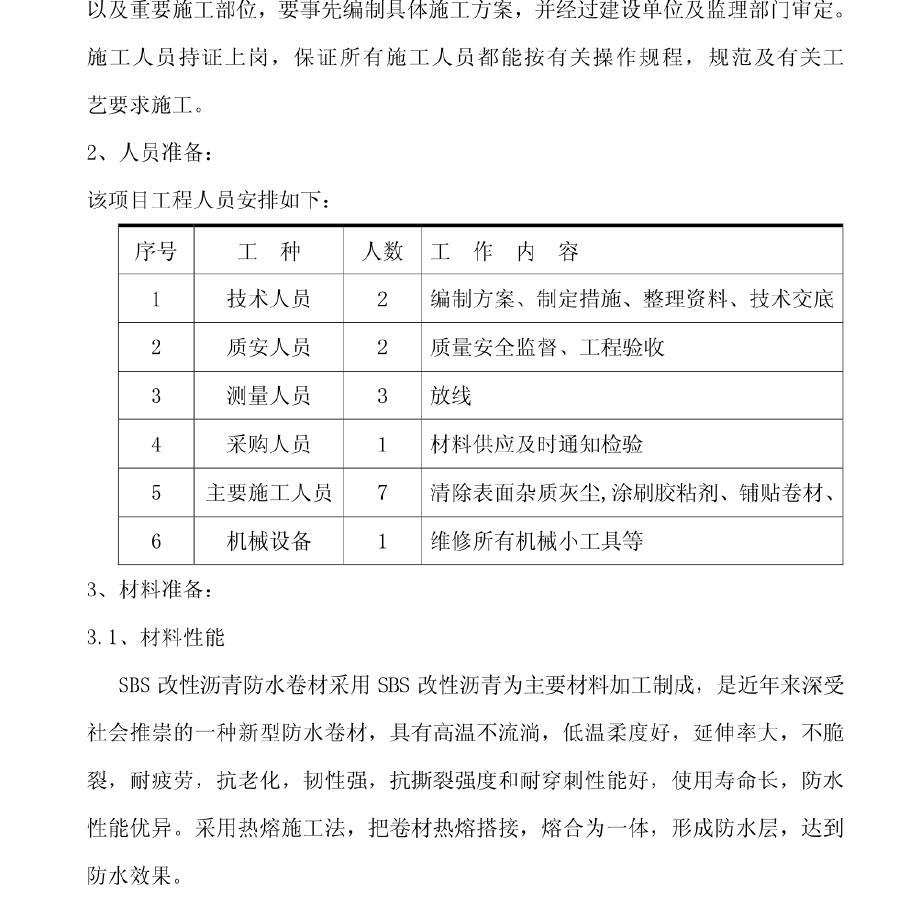 以及重要施工部位，要事先编制具体施工方案，并经过建设单位及监理部门审定。施工人员持证上岗，保证所有施工人员都能按有关操作规程，规范及有关工艺要求施工。

2、人员准备：

该项目工程人员安排如下：

| 序号 | 工　种 | 人数 | 工　作　内　容 |
|---|---|---|---|
| 1 | 技术人员 | 2 | 编制方案、制定措施、整理资料、技术交底 |
| 2 | 质安人员 | 2 | 质量安全监督、工程验收 |
| 3 | 测量人员 | 3 | 放线 |
| 4 | 采购人员 | 1 | 材料供应及时通知检验 |
| 5 | 主要施工人员 | 7 | 清除表面杂质灰尘,涂刷胶粘剂、铺贴卷材、 |
| 6 | 机械设备 | 1 | 维修所有机械小工具等 |

3、材料准备：

3.1、材料性能

SBS 改性沥青防水卷材采用 SBS 改性沥青为主要材料加工制成，是近年来深受社会推崇的一种新型防水卷材，具有高温不流淌，低温柔度好，延伸率大，不脆裂，耐疲劳，抗老化，韧性强，抗撕裂强度和耐穿刺性能好，使用寿命长，防水性能优异。采用热熔施工法，把卷材热熔搭接，熔合为一体，形成防水层，达到防水效果。